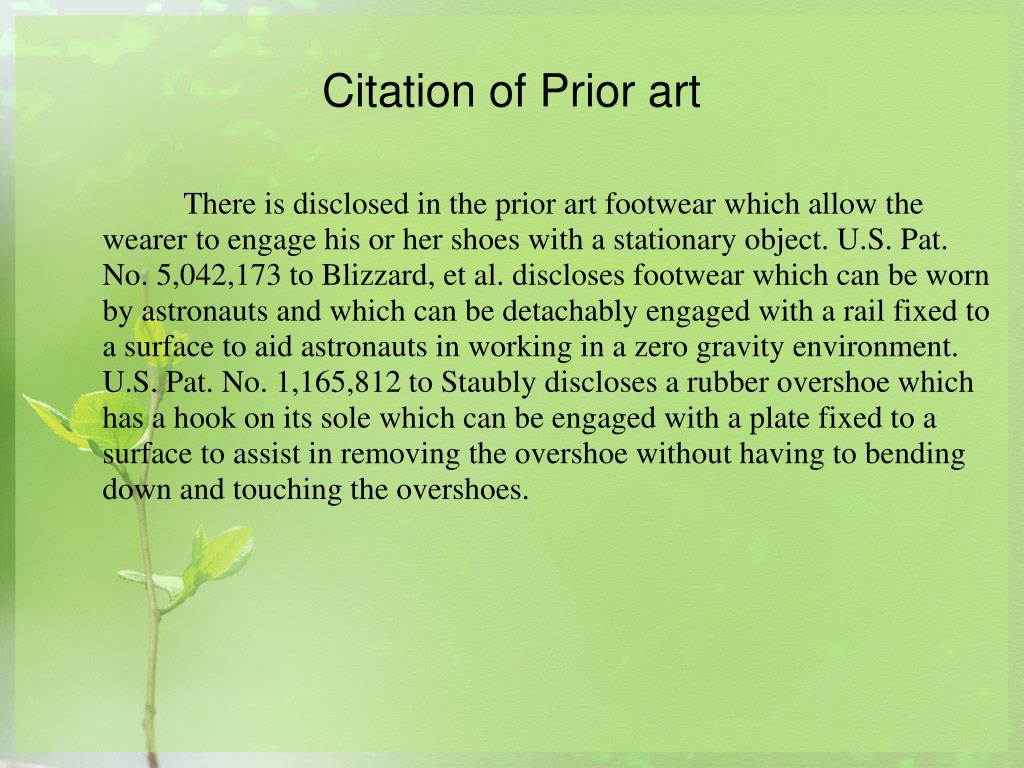 Citation of Prior art

There is disclosed in the prior art footwear which allow the wearer to engage his or her shoes with a stationary object. U.S. Pat. No. 5,042,173 to Blizzard, et al. discloses footwear which can be worn by astronauts and which can be detachably engaged with a rail fixed to a surface to aid astronauts in working in a zero gravity environment. U.S. Pat. No. 1,165,812 to Staubly discloses a rubber overshoe which has a hook on its sole which can be engaged with a plate fixed to a surface to assist in removing the overshoe without having to bending down and touching the overshoes.